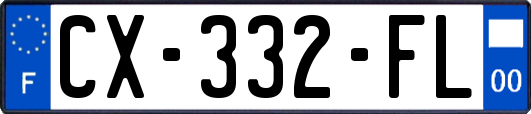 F

CX-332-FL

00